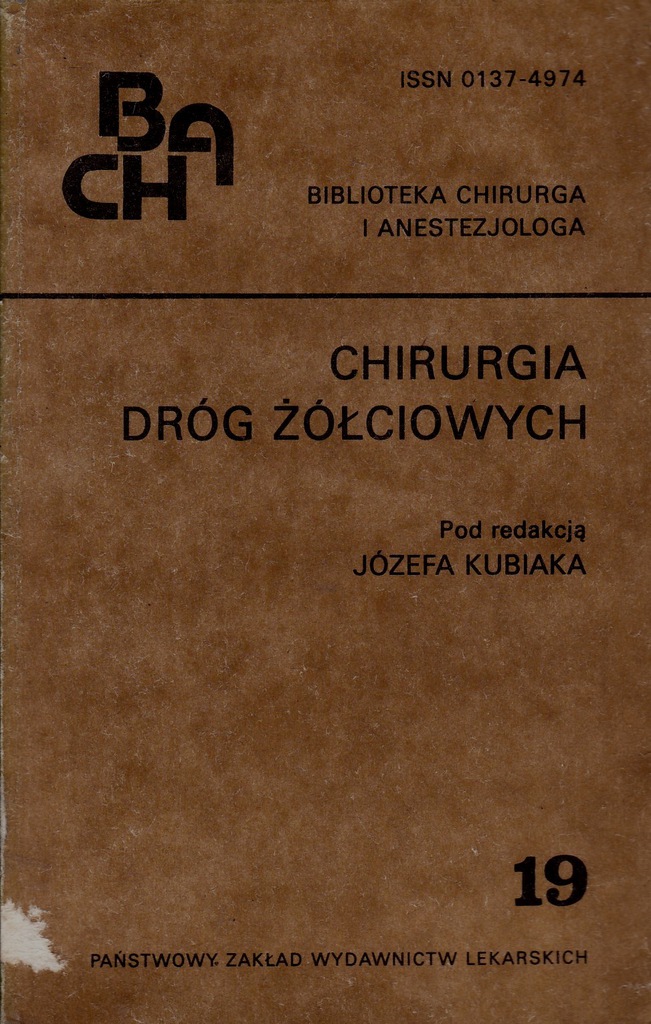 BACH

ISSN 0137-4974

BIBLIOTEKA CHIRURGA
I ANESTEZJOLOGA

CHIRURGIA
DRÓG ŻÓŁCIOWYCH

Pod redakcją
JÓZEFA KUBIAKA

19

PAŃSTWOWY ZAKŁAD WYDAWNICTW LEKARSKICH